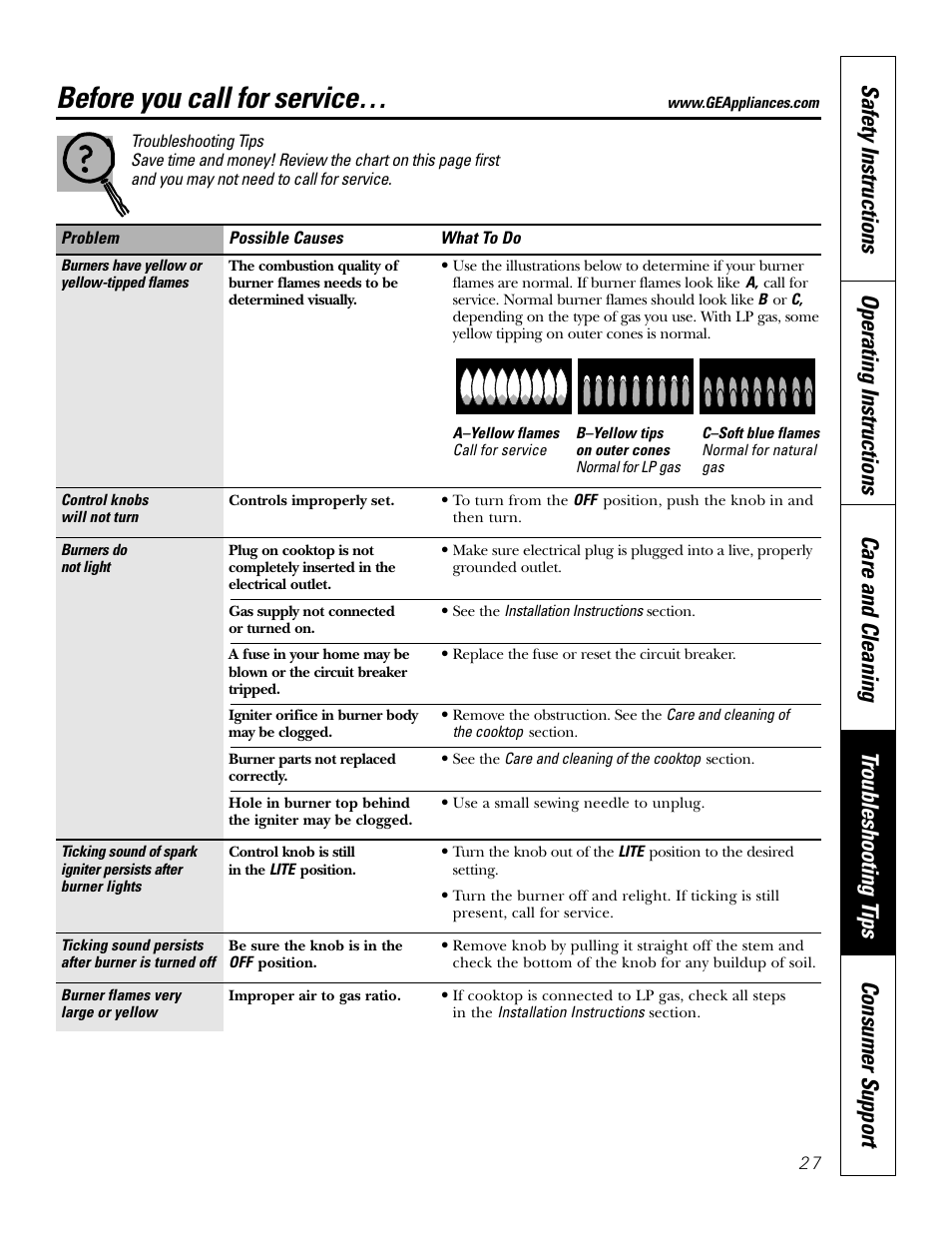 Before you call for service…

www.GEAppliances.com

Troubleshooting Tips
Save time and money! Review the chart on this page first and you may not need to call for service.

| Problem | Possible Causes | What To Do |
|---|---|---|
| Burners have yellow or yellow-tipped flames | The combustion quality of burner flames needs to be determined visually. | • Use the illustrations below to determine if your burner flames are normal. If burner flames look like A, call for service. Normal burner flames should look like B or C, depending on the type of gas you use. With LP gas, some yellow tipping on outer cones is normal. A–Yellow flames Call for service B–Yellow tips on outer cones Normal for LP gas C–Soft blue flames Normal for natural gas |
| Control knobs will not turn | Controls improperly set. | • To turn from the OFF position, push the knob in and then turn. |
| Burners do not light | Plug on cooktop is not completely inserted in the electrical outlet. | • Make sure electrical plug is plugged into a live, properly grounded outlet. |
| | Gas supply not connected or turned on. | • See the Installation Instructions section. |
| | A fuse in your home may be blown or the circuit breaker tripped. | • Replace the fuse or reset the circuit breaker. |
| | Igniter orifice in burner body may be clogged. | • Remove the obstruction. See the Care and cleaning of the cooktop section. |
| | Burner parts not replaced correctly. | • See the Care and cleaning of the cooktop section. |
| | Hole in burner top behind the igniter may be clogged. | • Use a small sewing needle to unplug. |
| Ticking sound of spark igniter persists after burner lights | Control knob is still in the LITE position. | • Turn the knob out of the LITE position to the desired setting. • Turn the burner off and relight. If ticking is still present, call for service. |
| Ticking sound persists after burner is turned off | Be sure the knob is in the OFF position. | • Remove knob by pulling it straight off the stem and check the bottom of the knob for any buildup of soil. |
| Burner flames very large or yellow | Improper air to gas ratio. | • If cooktop is connected to LP gas, check all steps in the Installation Instructions section. |

Safety Instructions
Operating Instructions
Care and Cleaning
Troubleshooting Tips
Consumer Support

27